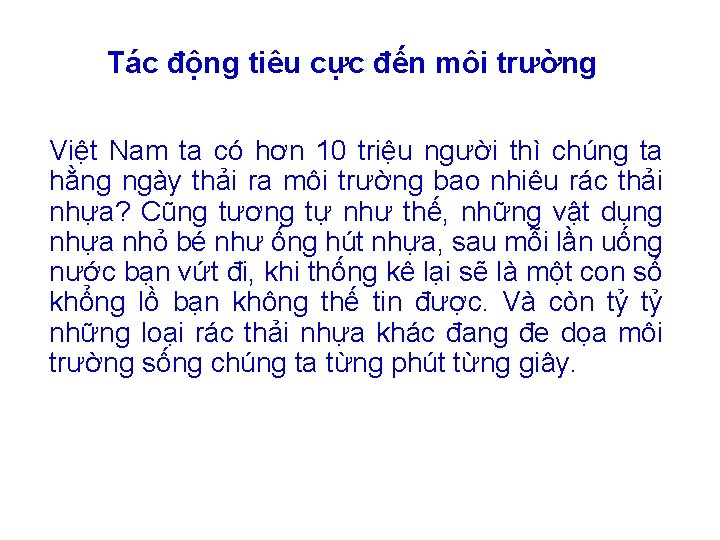 Tác động tiêu cực đến môi trường

Việt Nam ta có hơn 10 triệu người thì chúng ta hằng ngày thải ra môi trường bao nhiêu rác thải nhựa? Cũng tương tự như thế, những vật dụng nhựa nhỏ bé như ống hút nhựa, sau mỗi lần uống nước bạn vứt đi, khi thống kê lại sẽ là một con số khổng lồ bạn không thể tin được. Và còn tỷ tỷ những loại rác thải nhựa khác đang đe dọa môi trường sống chúng ta từng phút từng giây.